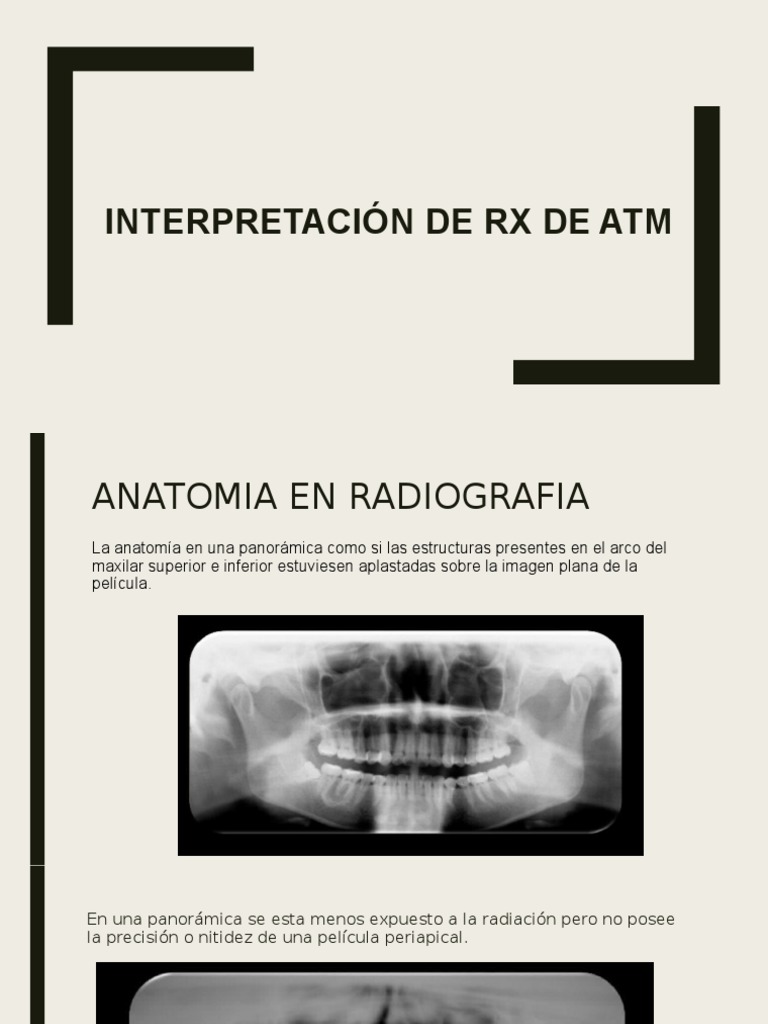 INTERPRETACIÓN DE RX DE ATM

ANATOMIA EN RADIOGRAFIA

La anatomía en una panorámica como si las estructuras presentes en el arco del maxilar superior e inferior estuviesen aplastadas sobre la imagen plana de la película.

En una panorámica se esta menos expuesto a la radiación pero no posee la precisión o nitidez de una película periapical.